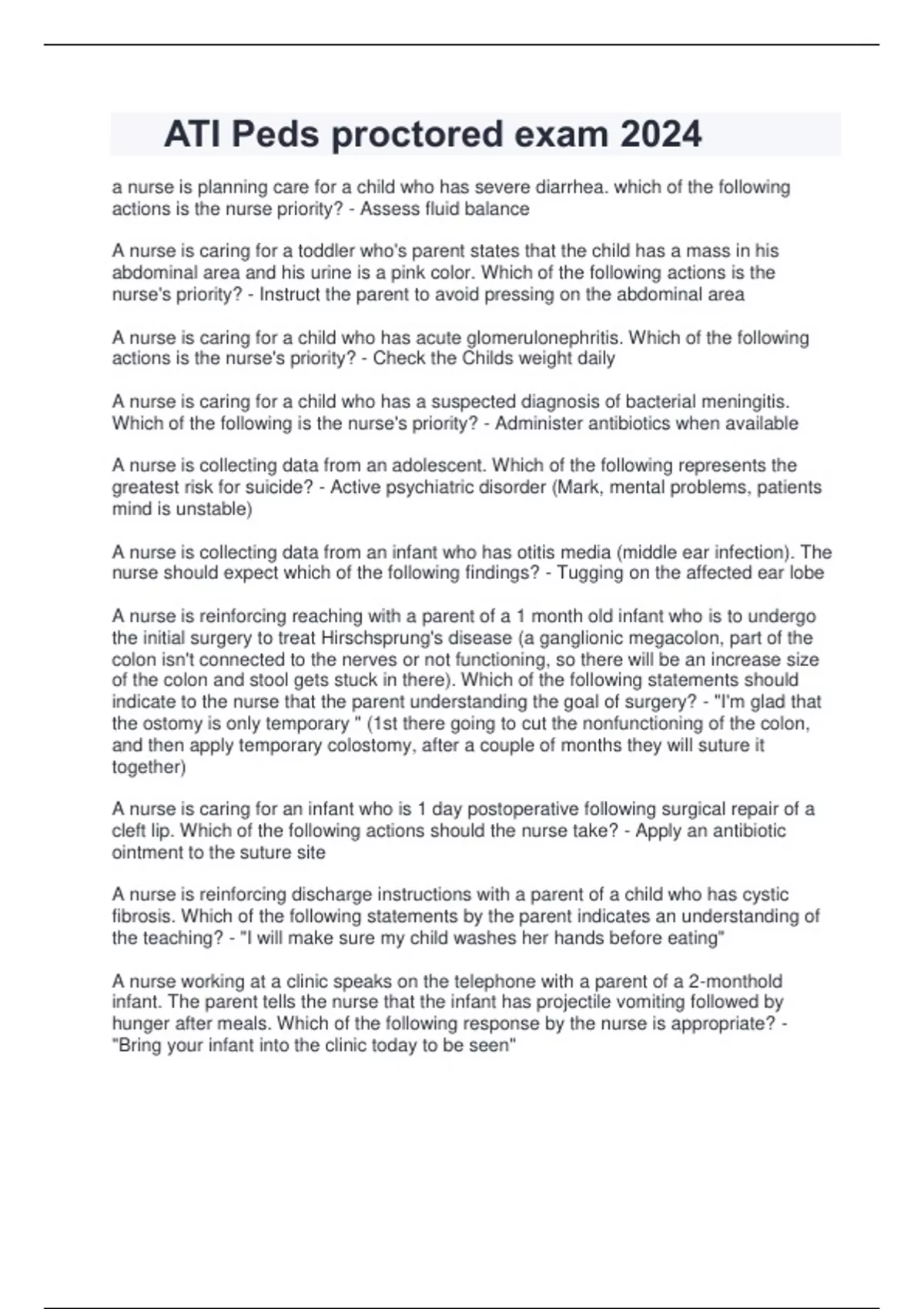 ATI Peds proctored exam 2024

a nurse is planning care for a child who has severe diarrhea. which of the following actions is the nurse priority? - Assess fluid balance

A nurse is caring for a toddler who's parent states that the child has a mass in his abdominal area and his urine is a pink color. Which of the following actions is the nurse's priority? - Instruct the parent to avoid pressing on the abdominal area

A nurse is caring for a child who has acute glomerulonephritis. Which of the following actions is the nurse's priority? - Check the Childs weight daily

A nurse is caring for a child who has a suspected diagnosis of bacterial meningitis. Which of the following is the nurse's priority? - Administer antibiotics when available

A nurse is collecting data from an adolescent. Which of the following represents the greatest risk for suicide? - Active psychiatric disorder (Mark, mental problems, patients mind is unstable)

A nurse is collecting data from an infant who has otitis media (middle ear infection). The nurse should expect which of the following findings? - Tugging on the affected ear lobe

A nurse is reinforcing reaching with a parent of a 1 month old infant who is to undergo the initial surgery to treat Hirschsprung's disease (a ganglionic megacolon, part of the colon isn't connected to the nerves or not functioning, so there will be an increase size of the colon and stool gets stuck in there). Which of the following statements should indicate to the nurse that the parent understanding the goal of surgery? - "I'm glad that the ostomy is only temporary " (1st there going to cut the nonfunctioning of the colon, and then apply temporary colostomy, after a couple of months they will suture it together)

A nurse is caring for an infant who is 1 day postoperative following surgical repair of a cleft lip. Which of the following actions should the nurse take? - Apply an antibiotic ointment to the suture site

A nurse is reinforcing discharge instructions with a parent of a child who has cystic fibrosis. Which of the following statements by the parent indicates an understanding of the teaching? - "I will make sure my child washes her hands before eating"

A nurse working at a clinic speaks on the telephone with a parent of a 2-monthold infant. The parent tells the nurse that the infant has projectile vomiting followed by hunger after meals. Which of the following response by the nurse is appropriate? - "Bring your infant into the clinic today to be seen"